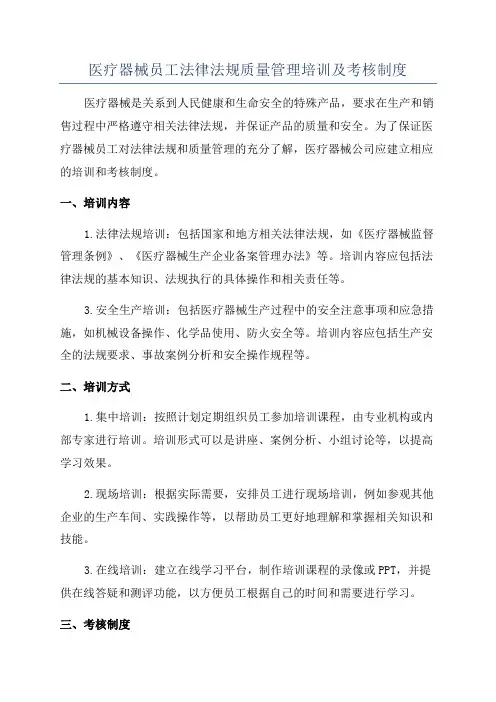 医疗器械员工法律法规质量管理培训及考核制度

医疗器械是关系到人民健康和生命安全的特殊产品，要求在生产和销售过程中严格遵守相关法律法规，并保证产品的质量和安全。为了保证医疗器械员工对法律法规和质量管理的充分了解，医疗器械公司应建立相应的培训和考核制度。

一、培训内容

1.法律法规培训：包括国家和地方相关法律法规，如《医疗器械监督管理条例》、《医疗器械生产企业备案管理办法》等。培训内容应包括法律法规的基本知识、法规执行的具体操作和相关责任等。

3.安全生产培训：包括医疗器械生产过程中的安全注意事项和应急措施，如机械设备操作、化学品使用、防火安全等。培训内容应包括生产安全的法规要求、事故案例分析和安全操作规程等。

二、培训方式

1.集中培训：按照计划定期组织员工参加培训课程，由专业机构或内部专家进行培训。培训形式可以是讲座、案例分析、小组讨论等，以提高学习效果。

2.现场培训：根据实际需要，安排员工进行现场培训，例如参观其他企业的生产车间、实践操作等，以帮助员工更好地理解和掌握相关知识和技能。

3.在线培训：建立在线学习平台，制作培训课程的录像或PPT，并提供在线答疑和测评功能，以方便员工根据自己的时间和需要进行学习。

三、考核制度